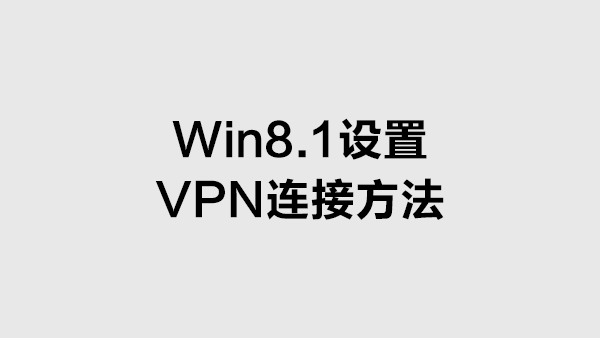 Win8.1设置
VPN连接方法